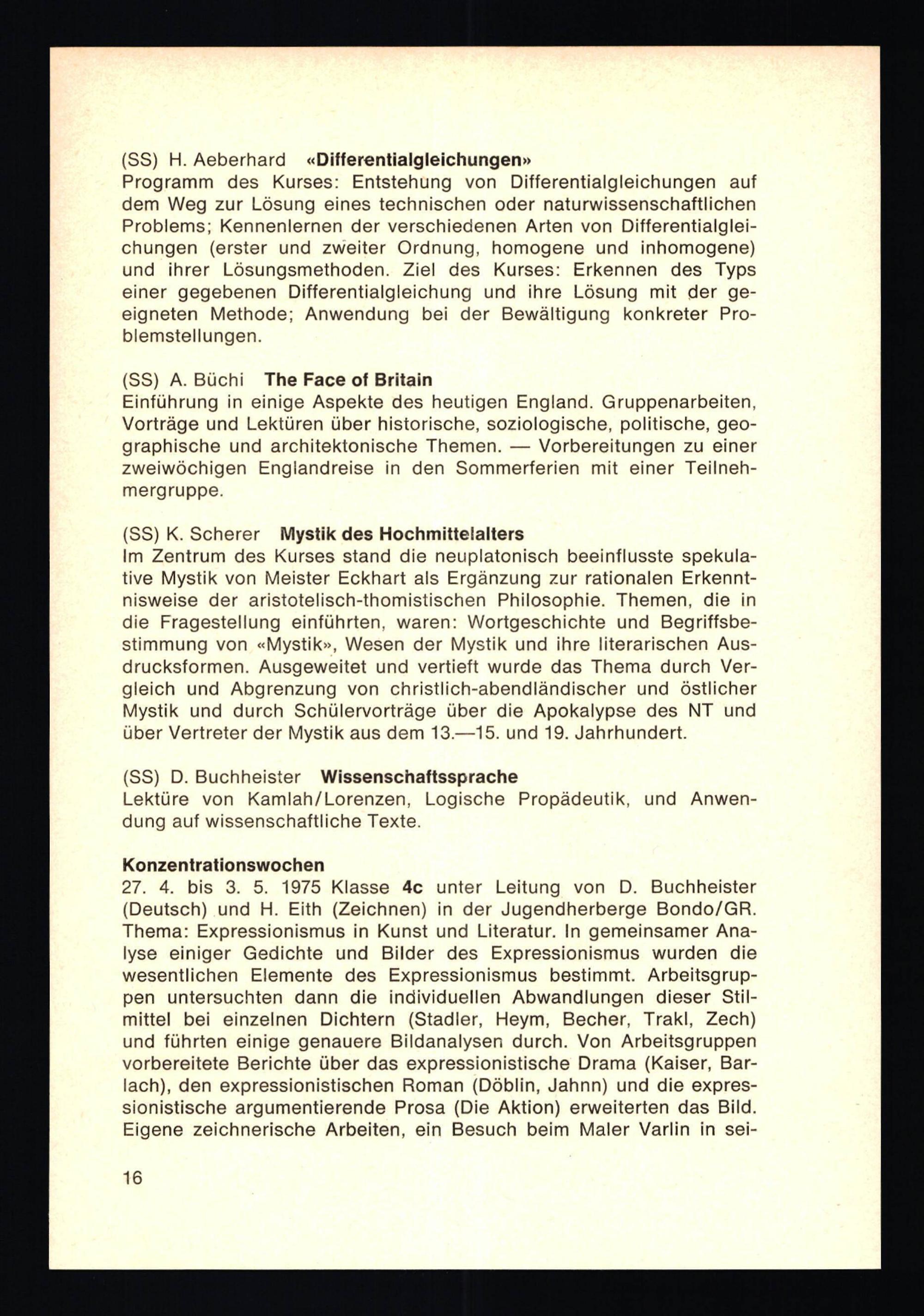 (SS) H. Aeberhard «Differentialgleichungen»
Programm des Kurses: Entstehung von Differentialgleichungen auf dem Weg zur Lösung eines technischen oder naturwissenschaftlichen Problems; Kennenlernen der verschiedenen Arten von Differentialgleichungen (erster und zweiter Ordnung, homogene und inhomogene) und ihrer Lösungsmethoden. Ziel des Kurses: Erkennen des Typs einer gegebenen Differentialgleichung und ihre Lösung mit der geeigneten Methode; Anwendung bei der Bewältigung konkreter Problemstellungen.

(SS) A. Büchi The Face of Britain
Einführung in einige Aspekte des heutigen England. Gruppenarbeiten, Vorträge und Lektüren über historische, soziologische, politische, geographische und architektonische Themen. — Vorbereitungen zu einer zweiwöchigen Englandreise in den Sommerferien mit einer Teilnehmergruppe.

(SS) K. Scherer Mystik des Hochmittelalters
Im Zentrum des Kurses stand die neuplatonisch beeinflusste spekulative Mystik von Meister Eckhart als Ergänzung zur rationalen Erkenntnisweise der aristotelisch-thomistischen Philosophie. Themen, die in die Fragestellung einführten, waren: Wortgeschichte und Begriffsbestimmung von «Mystik», Wesen der Mystik und ihre literarischen Ausdrucksformen. Ausgeweitet und vertieft wurde das Thema durch Vergleich und Abgrenzung von christlich-abendländischer und östlicher Mystik und durch Schülervorträge über die Apokalypse des NT und über Vertreter der Mystik aus dem 13.—15. und 19. Jahrhundert.

(SS) D. Buchheister Wissenschaftssprache
Lektüre von Kamlah/Lorenzen, Logische Propädeutik, und Anwendung auf wissenschaftliche Texte.

Konzentrationswochen
27. 4. bis 3. 5. 1975 Klasse 4c unter Leitung von D. Buchheister (Deutsch) und H. Eith (Zeichnen) in der Jugendherberge Bondo/GR. Thema: Expressionismus in Kunst und Literatur. In gemeinsamer Analyse einiger Gedichte und Bilder des Expressionismus wurden die wesentlichen Elemente des Expressionismus bestimmt. Arbeitsgruppen untersuchten dann die individuellen Abwandlungen dieser Stilmittel bei einzelnen Dichtern (Stadler, Heym, Becher, Trakl, Zech) und führten einige genauere Bildanalysen durch. Von Arbeitsgruppen vorbereitete Berichte über das expressionistische Drama (Kaiser, Barlach), den expressionistischen Roman (Döblin, Jahnn) und die expressionistische argumentierende Prosa (Die Aktion) erweiterten das Bild. Eigene zeichnerische Arbeiten, ein Besuch beim Maler Varlin in sei-

16